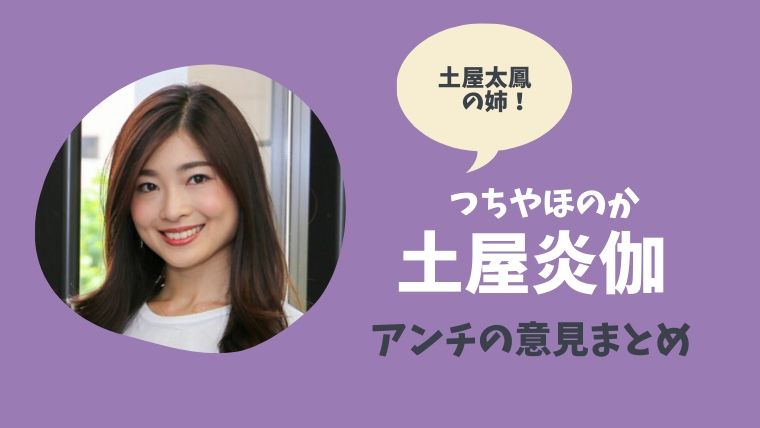 土屋太鳳
の姉！

つちやほのか
土屋炎伽
アンチの意見まとめ